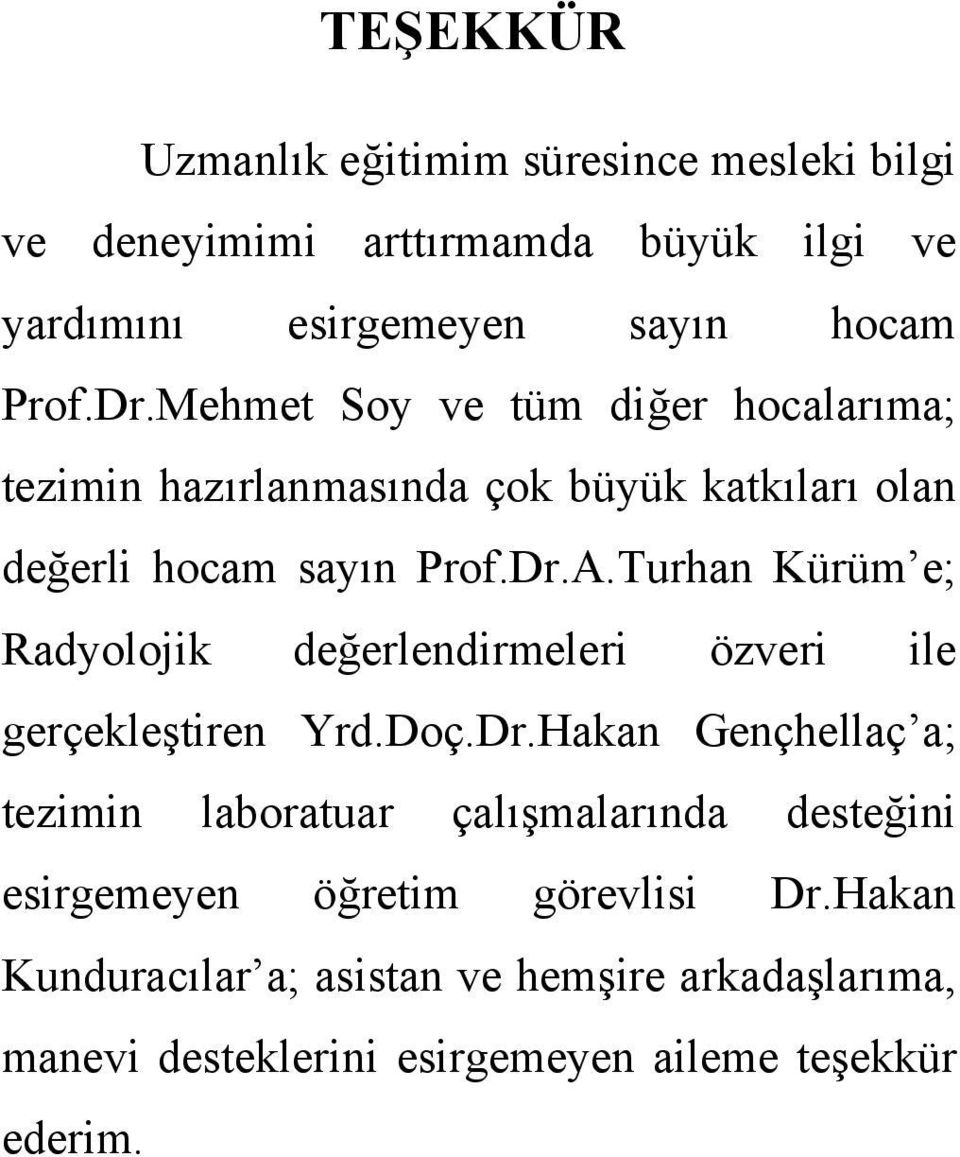 TEŞEKKÜR

Uzmanlık eğitimim süresince mesleki bilgi ve deneyimimi arttırmamda büyük ilgi ve yardımını esirgemeyen sayın hocam Prof.Dr.Mehmet Soy ve tüm diğer hocalarıma; tezimin hazırlanmasında çok büyük katkıları olan değerli hocam sayın Prof.Dr.A.Turhan Kürüm’e; Radyolojik değerlendirmeleri özveri ile gerçekleştiren Yrd.Doç.Dr.Hakan Gençhellaç’a; tezimin laboratuar çalışmalarında desteğini esirgemeyen öğretim görevlisi Dr.Hakan Kunduracılar’a; asistan ve hemşire arkadaşlarıma, manevi desteklerini esirgemeyen aileme teşekkür ederim.